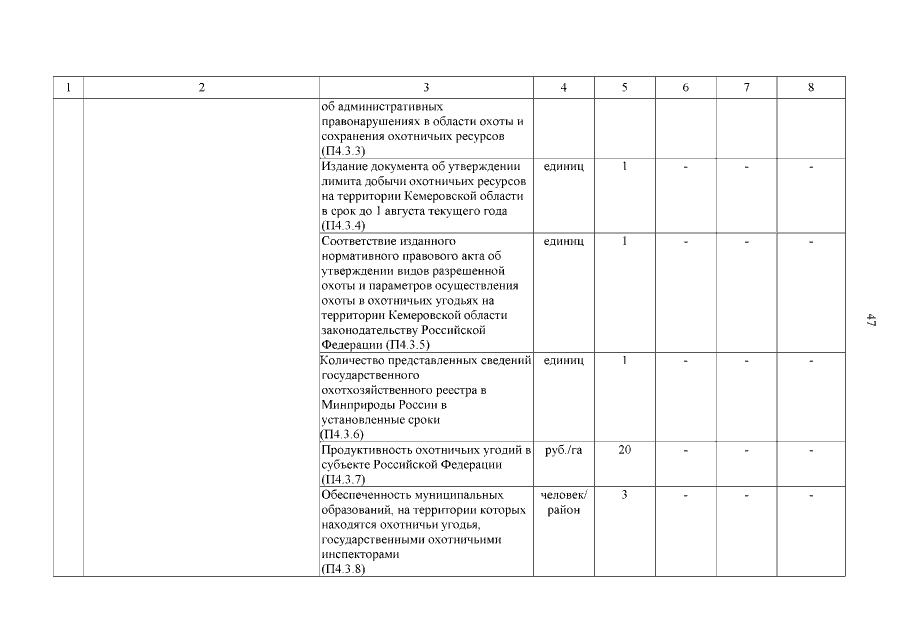 | 1 | 2 | 3 | 4 | 5 | 6 | 7 | 8 |
|---|---|---|---|---|---|---|---|
| | | об административных правонарушениях в области охоты и сохранения охотничьих ресурсов (П4.3.3) | | | | | |
| | | Издание документа об утверждении лимита добычи охотничьих ресурсов на территории Кемеровской области в срок до 1 августа текущего года (П4.3.4) | единиц | 1 | - | - | - |
| | | Соответствие изданного нормативного правового акта об утверждении видов разрешенной охоты и параметров осуществления охоты в охотничьих угодьях на территории Кемеровской области законодательству Российской Федерации (П4.3.5) | единиц | 1 | - | - | - |
| | | Количество представленных сведений государственного охотхозяйственного реестра в Минприроды России в установленные сроки (П4.3.6) | единиц | 1 | - | - | - |
| | | Продуктивность охотничьих угодий в субъекте Российской Федерации (П4.3.7) | руб./га | 20 | - | - | - |
| | | Обеспеченность муниципальных образований, на территории которых находятся охотничьи угодья, государственными охотничьими инспекторами (П4.3.8) | человек/ район | 3 | - | - | - |

47